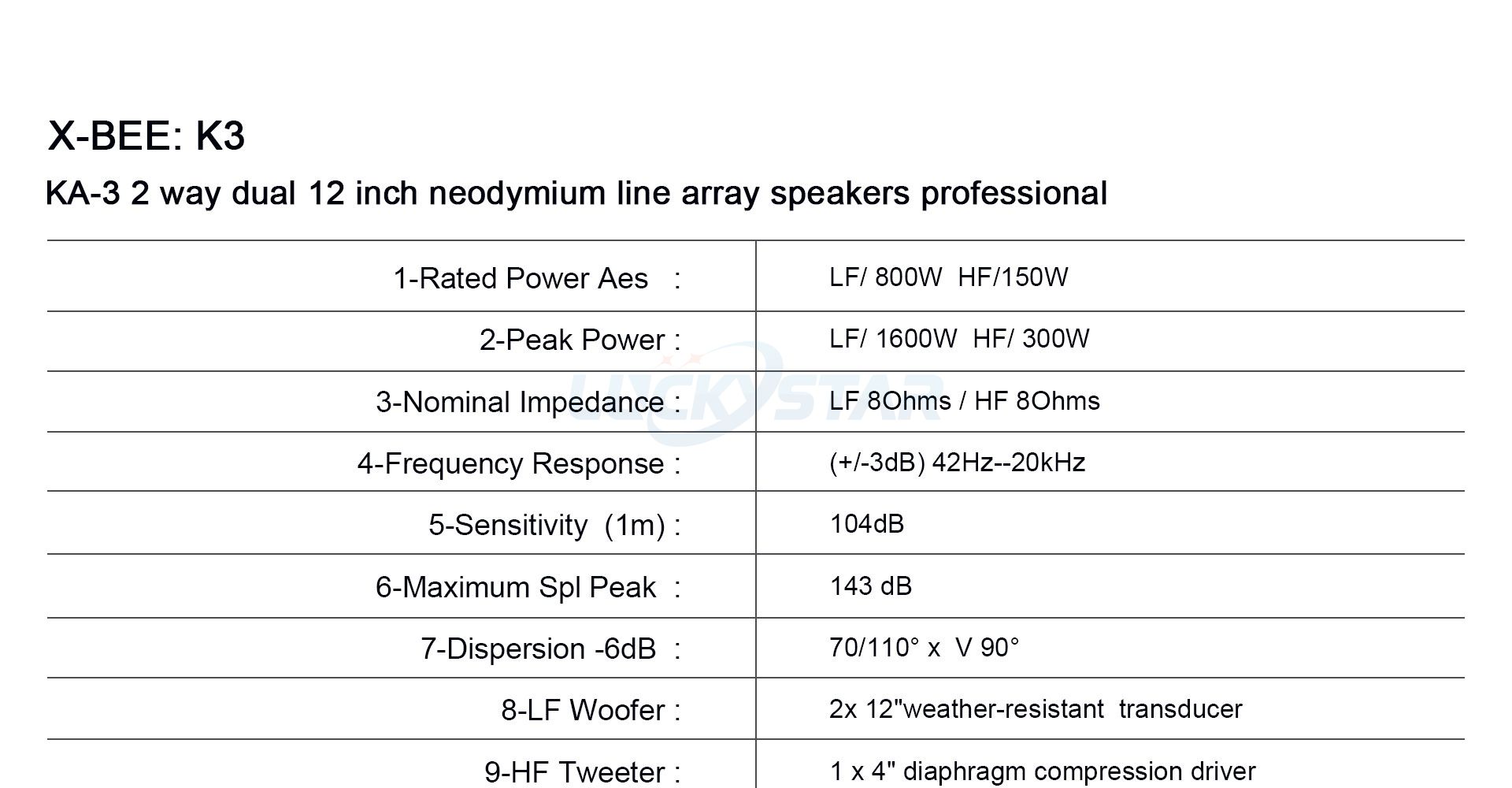 X-BEE: K3

KA-3 2 way dual 12 inch neodymium line array speakers professional

| | |
|---|---|
| 1-Rated Power Aes : | LF/ 800W HF/150W |
| 2-Peak Power : | LF/ 1600W HF/ 300W |
| 3-Nominal Impedance : | LF 8Ohms / HF 8Ohms |
| 4-Frequency Response : | (+/-3dB) 42Hz--20kHz |
| 5-Sensitivity (1m) : | 104dB |
| 6-Maximum Spl Peak : | 143 dB |
| 7-Dispersion -6dB : | 70/110° x V 90° |
| 8-LF Woofer : | 2x 12"weather-resistant transducer |
| 9-HF Tweeter : | 1 x 4" diaphragm compression driver |

LUCKYSTAR